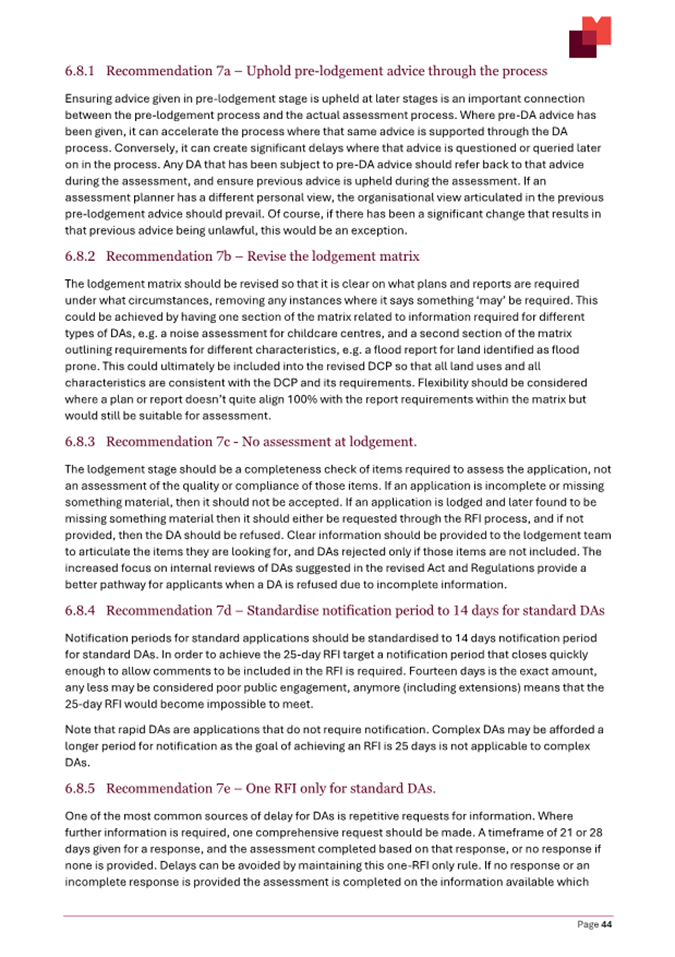 6.8.1 Recommendation 7a – Uphold pre-lodgement advice through the process

Ensuring advice given in pre-lodgement stage is upheld at later stages is an important connection between the pre-lodgement process and the actual assessment process. Where pre-DA advice has been given, it can accelerate the process where that same advice is supported through the DA process. Conversely, it can create significant delays where that advice is questioned or queried later on in the process. Any DA that has been subject to pre-DA advice should refer back to that advice during the assessment, and ensure previous advice is upheld during the assessment. If an assessment planner has a different personal view, the organisational view articulated in the previous pre-lodgement advice should prevail. Of course, if there has been a significant change that results in that previous advice being unlawful, this would be an exception.

6.8.2 Recommendation 7b – Revise the lodgement matrix

The lodgement matrix should be revised so that it is clear on what plans and reports are required under what circumstances, removing any instances where it says something 'may' be required. This could be achieved by having one section of the matrix related to information required for different types of DAs, e.g. a noise assessment for childcare centres, and a second section of the matrix outlining requirements for different characteristics, e.g. a flood report for land identified as flood prone. This could ultimately be included into the revised DCP so that all land uses and all characteristics are consistent with the DCP and its requirements. Flexibility should be considered where a plan or report doesn't quite align 100% with the report requirements within the matrix but would still be suitable for assessment.

6.8.3 Recommendation 7c - No assessment at lodgement.

The lodgement stage should be a completeness check of items required to assess the application, not an assessment of the quality or compliance of those items. If an application is incomplete or missing something material, then it should not be accepted. If an application is lodged and later found to be missing something material then it should either be requested through the RFI process, and if not provided, then the DA should be refused. Clear information should be provided to the lodgement team to articulate the items they are looking for, and DAs rejected only if those items are not included. The increased focus on internal reviews of DAs suggested in the revised Act and Regulations provide a better pathway for applicants when a DA is refused due to incomplete information.

6.8.4 Recommendation 7d – Standardise notification period to 14 days for standard DAs

Notification periods for standard applications should be standardised to 14 days notification period for standard DAs. In order to achieve the 25-day RFI target a notification period that closes quickly enough to allow comments to be included in the RFI is required. Fourteen days is the exact amount, any less may be considered poor public engagement, anymore (including extensions) means that the 25-day RFI would become impossible to meet.

Note that rapid DAs are applications that do not require notification. Complex DAs may be afforded a longer period for notification as the goal of achieving an RFI is 25 days is not applicable to complex DAs.

6.8.5 Recommendation 7e – One RFI only for standard DAs.

One of the most common sources of delay for DAs is repetitive requests for information. Where further information is required, one comprehensive request should be made. A timeframe of 21 or 28 days given for a response, and the assessment completed based on that response, or no response if none is provided. Delays can be avoided by maintaining this one-RFI only rule. If no response or an incomplete response is provided the assessment is completed on the information available which

Page 44